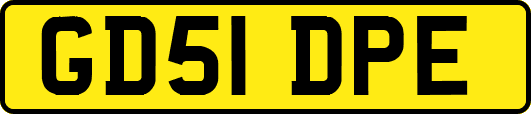 GD51 DPE